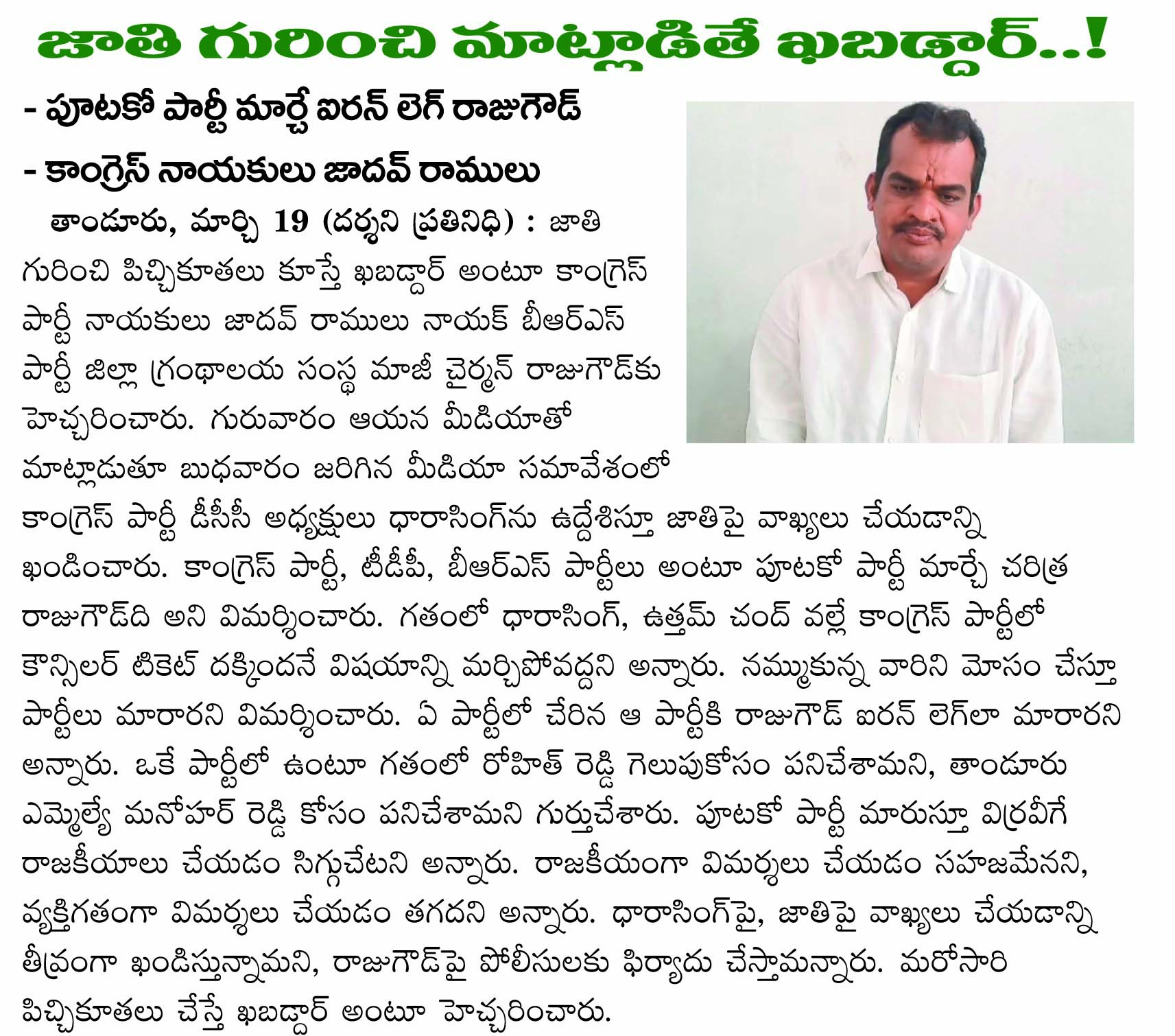 జాతి గురించి మాట్లాడితే ఖబడ్దార్..!

- పూటకో పార్టీ మార్చే ఐరన్ లెగ్ రాజుగౌడ్

- కాంగ్రెస్ నాయకులు జాదవ్ రాములు

తాండూరు, మార్చి 19 (దర్శని ప్రతినిధి) : జాతి గురించి పిచ్చికూతలు కూస్తే ఖబడ్దార్ అంటూ కాంగ్రెస్ పార్టీ నాయకులు జాదవ్ రాములు నాయక్ బీఆర్ఎస్ పార్టీ జిల్లా గ్రంథాలయ సంస్థ మాజీ చైర్మన్ రాజుగౌడ్‌కు హెచ్చరించారు. గురువారం ఆయన మీడియాతో మాట్లాడుతూ బుధవారం జరిగిన మీడియా సమావేశంలో కాంగ్రెస్ పార్టీ డీసీసీ అధ్యక్షులు ధారాసింగ్‌ను ఉద్దేశిస్తూ జాతిపై వాఖ్యలు చేయడాన్ని ఖండించారు. కాంగ్రెస్ పార్టీ, టీడీపీ, బీఆర్ఎస్ పార్టీలు అంటూ పూటకో పార్టీ మార్చే చరిత్ర రాజుగౌడ్‌ది అని విమర్శించారు. గతంలో ధారాసింగ్, ఉత్తమ్ చంద్ వల్లే కాంగ్రెస్ పార్టీలో కౌన్సిలర్ టికెట్ దక్కిందనే విషయాన్ని మర్చిపోవద్దని అన్నారు. నమ్ముకున్న వారిని మోసం చేస్తూ పార్టీలు మారారని విమర్శించారు. ఏ పార్టీలో చేరిన ఆ పార్టీకి రాజుగౌడ్ ఐరన్ లెగ్‌లా మారారని అన్నారు. ఒకే పార్టీలో ఉంటూ గతంలో రోహిత్ రెడ్డి గెలుపుకోసం పనిచేశామని, తాండూరు ఎమ్మెల్యే మనోహర్ రెడ్డి కోసం పనిచేశామని గుర్తుచేశారు. పూటకో పార్టీ మారుస్తూ విర్రవీగే రాజకీయాలు చేయడం సిగ్గుచేటని అన్నారు. రాజకీయంగా విమర్శలు చేయడం సహజమేనని, వ్యక్తిగతంగా విమర్శలు చేయడం తగదని అన్నారు. ధారాసింగ్‌పై, జాతిపై వాఖ్యలు చేయడాన్ని తీవ్రంగా ఖండిస్తున్నామని, రాజుగౌడ్‌పై పోలీసులకు ఫిర్యాదు చేస్తామన్నారు. మరోసారి పిచ్చికూతలు చేస్తే ఖబడ్దార్ అంటూ హెచ్చరించారు.